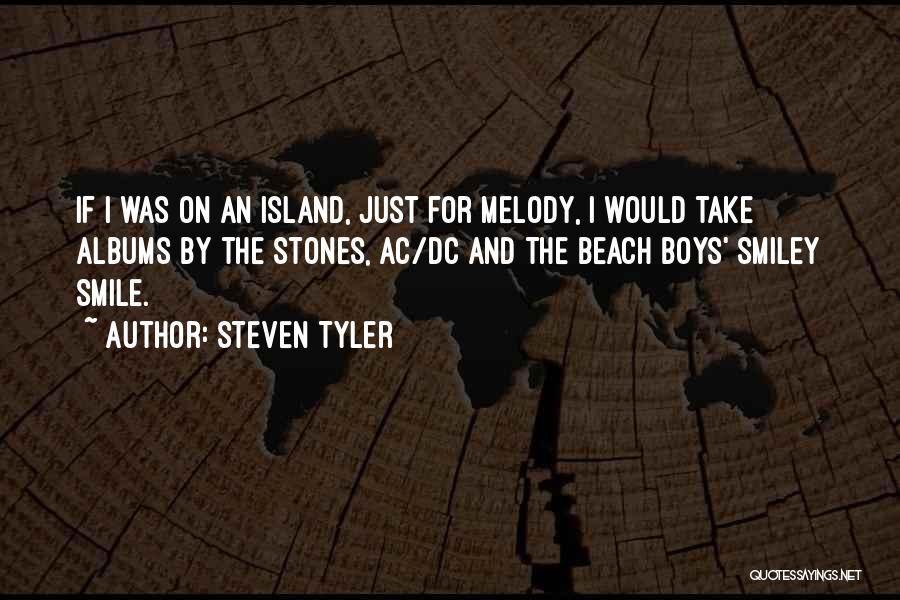 IF I WAS ON AN ISLAND, JUST FOR MELODY, I WOULD TAKE ALBUMS BY THE STONES, AC/DC AND THE BEACH BOYS' SMILEY SMILE.

~ AUTHOR: STEVEN TYLER

QUOTESSAYINGS.NET